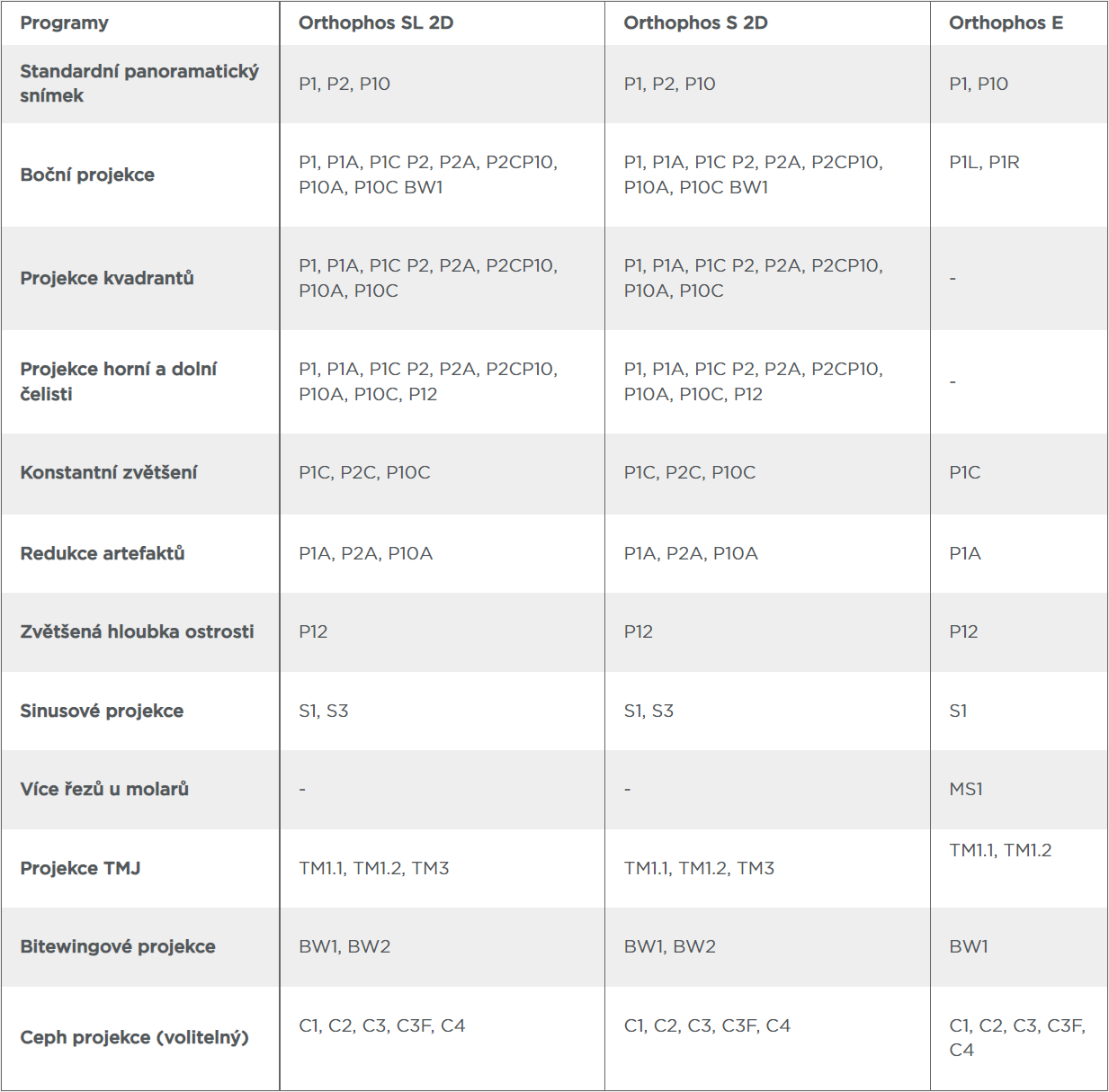 | Programy | Orthophos SL 2D | Orthophos S 2D | Orthophos E |
|---|---|---|---|
| Standardní panoramatický snímek | P1, P2, P10 | P1, P2, P10 | P1, P10 |
| Boční projekce | P1, P1A, P1C P2, P2A, P2CP10, P10A, P10C BW1 | P1, P1A, P1C P2, P2A, P2CP10, P10A, P10C BW1 | P1L, P1R |
| Projekce kvadrantů | P1, P1A, P1C P2, P2A, P2CP10, P10A, P10C | P1, P1A, P1C P2, P2A, P2CP10, P10A, P10C | - |
| Projekce horní a dolní čelisti | P1, P1A, P1C P2, P2A, P2CP10, P10A, P10C, P12 | P1, P1A, P1C P2, P2A, P2CP10, P10A, P10C, P12 | - |
| Konstantní zvětšení | P1C, P2C, P10C | P1C, P2C, P10C | P1C |
| Redukce artefaktů | P1A, P2A, P10A | P1A, P2A, P10A | P1A |
| Zvětšená hloubka ostrosti | P12 | P12 | P12 |
| Sinusové projekce | S1, S3 | S1, S3 | S1 |
| Více řezů u molarů | - | - | MS1 |
| Projekce TMJ | TM1.1, TM1.2, TM3 | TM1.1, TM1.2, TM3 | TM1.1, TM1.2 |
| Bitewingové projekce | BW1, BW2 | BW1, BW2 | BW1 |
| Ceph projekce (volitelný) | C1, C2, C3, C3F, C4 | C1, C2, C3, C3F, C4 | C1, C2, C3, C3F, C4 |